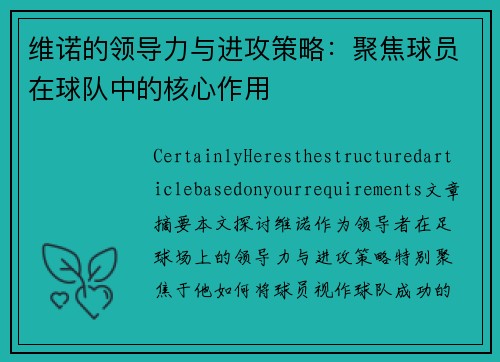 维诺的领导力与进攻策略：聚焦球员在球队中的核心作用

CertainlyHeresthestructuredarticlebasedonyourrequirements文章摘要本文探讨维诺作为领导者在足球场上的领导力与进攻策略特别聚焦于他如何将球员视作球队成功的